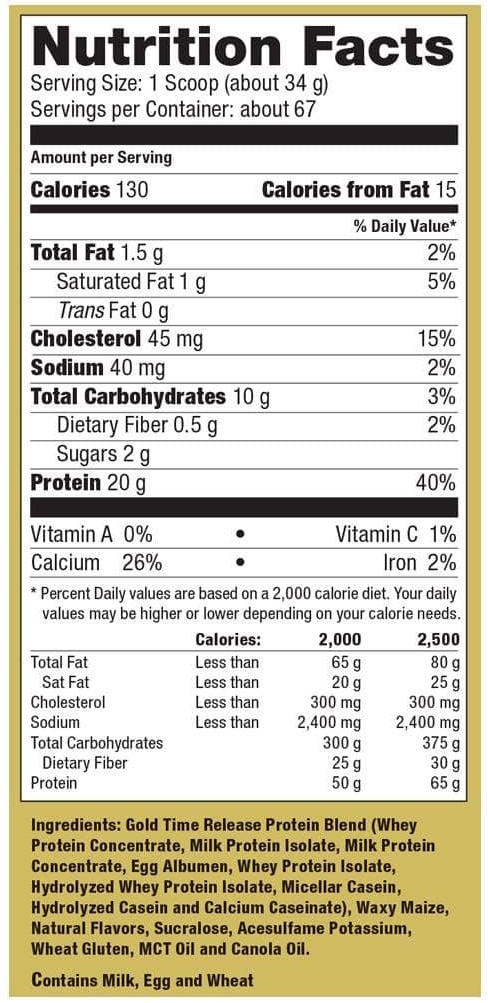 Nutrition Facts
Serving Size: 1 Scoop (about 34 g)
Servings per Container: about 67

Amount per Serving

Calories 130 Calories from Fat 15

% Daily Value*

Total Fat 1.5 g 2%

Saturated Fat 1 g 5%

Trans Fat 0 g

Cholesterol 45 mg 15%

Sodium 40 mg 2%

Total Carbohydrates 10 g 3%

Dietary Fiber 0.5 g 2%

Sugars 2 g

Protein 20 g 40%

Vitamin A 0% • Vitamin C 1%

Calcium 26% • Iron 2%

* Percent Daily values are based on a 2,000 calorie diet. Your daily values may be higher or lower depending on your calorie needs.

| | Calories: | 2,000 | 2,500 |
|---|---|---|---|
| Total Fat | Less than | 65 g | 80 g |
| Sat Fat | Less than | 20 g | 25 g |
| Cholesterol | Less than | 300 mg | 300 mg |
| Sodium | Less than | 2,400 mg | 2,400 mg |
| Total Carbohydrates | | 300 g | 375 g |
| Dietary Fiber | | 25 g | 30 g |
| Protein | | 50 g | 65 g |

Ingredients: Gold Time Release Protein Blend (Whey Protein Concentrate, Milk Protein Isolate, Milk Protein Concentrate, Egg Albumen, Whey Protein Isolate, Hydrolyzed Whey Protein Isolate, Micellar Casein, Hydrolyzed Casein and Calcium Caseinate), Waxy Maize, Natural Flavors, Sucralose, Acesulfame Potassium, Wheat Gluten, MCT Oil and Canola Oil.

Contains Milk, Egg and Wheat